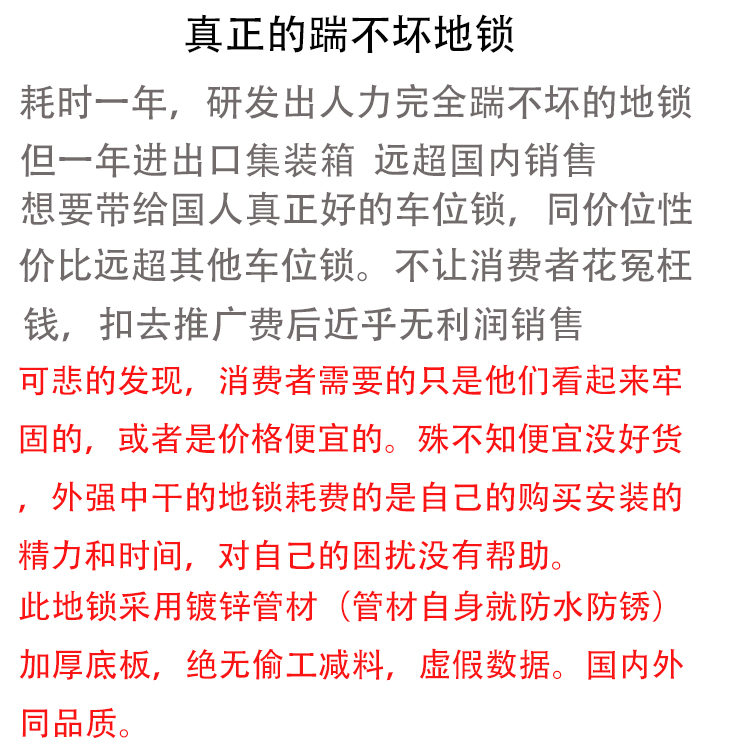 真正的踹不坏地锁

耗时一年，研发出人力完全踹不坏的地锁
但一年进出口集装箱 远超国内销售
想要带给国人真正好的车位锁，同价位性价比远超其他车位锁。不让消费者花冤枉钱，扣去推广费后近乎无利润销售

可悲的发现，消费者需要的只是他们看起来牢固的，或者是价格便宜的。殊不知便宜没好货，外强中干的地锁耗费的是自己的购买安装的精力和时间，对自己的困扰没有帮助。
此地锁采用镀锌管材（管材自身就防水防锈）加厚底板，绝无偷工减料，虚假数据。国内外同品质。